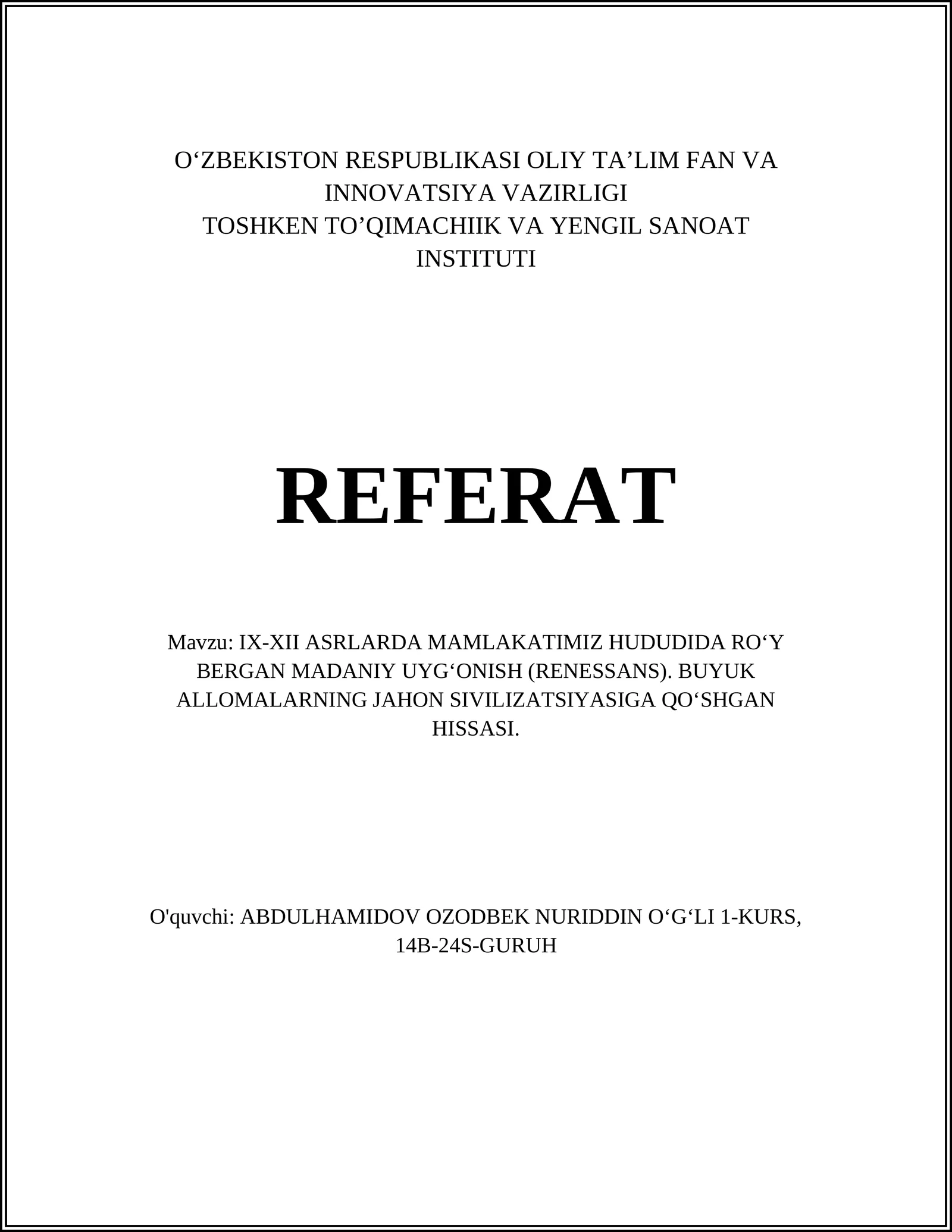 O‘ZBEKISTON RESPUBLIKASI OLIY TA’LIM FAN VA INNOVATSIYA VAZIRLIGI
TOSHKEN TO’QIMACHIIK VA YENGIL SANOAT INSTITUTI

REFERAT

Mavzu: IX-XII ASRLARDA MAMLAKATIMIZ HUDUDIDA RO‘Y BERGAN MADANIY UYG‘ONISH (RENESSANS). BUYUK ALLOMALARNING JAHON SIVILIZATSIYASIGA QO‘SHGAN HISSASI.

O'quvchi: ABDULHAMIDOV OZODBEK NURIDDIN O‘G‘LI 1-KURS, 14B-24S-GURUH